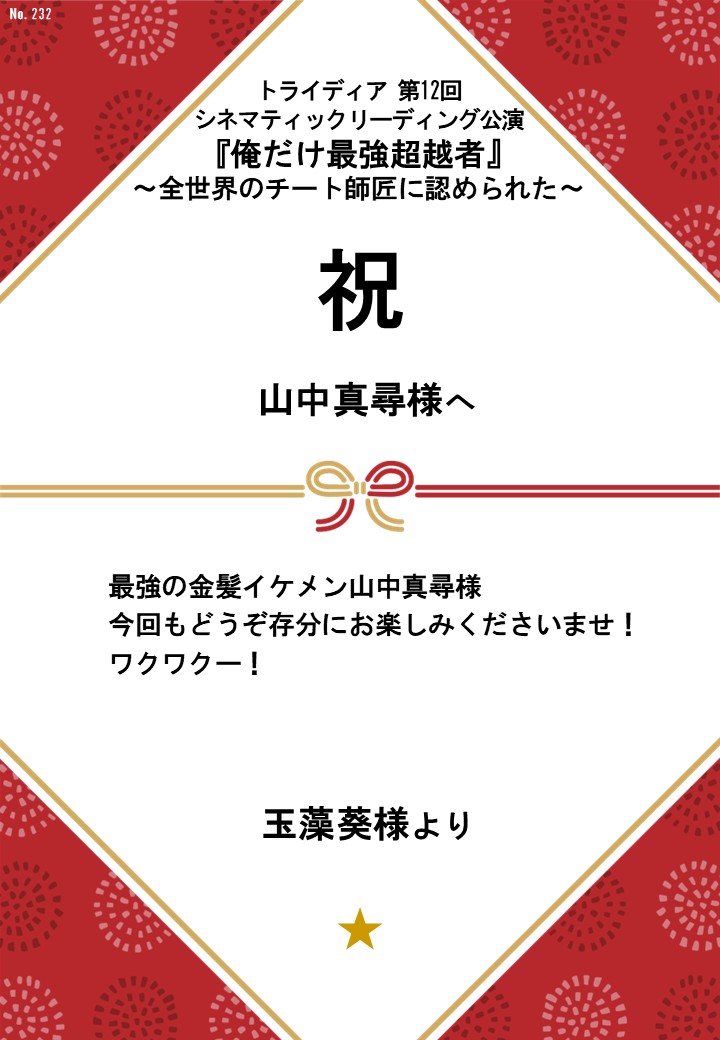 No. 232

トライディア 第12回
シネマティックリーディング公演
『俺だけ最強超越者』
～全世界のチート師匠に認められた～

祝

山中真尋様へ

最強の金髪イケメン山中真尋様
今回もどうぞ存分にお楽しみくださいませ！
ワクワクー！

玉藻葵様より

★